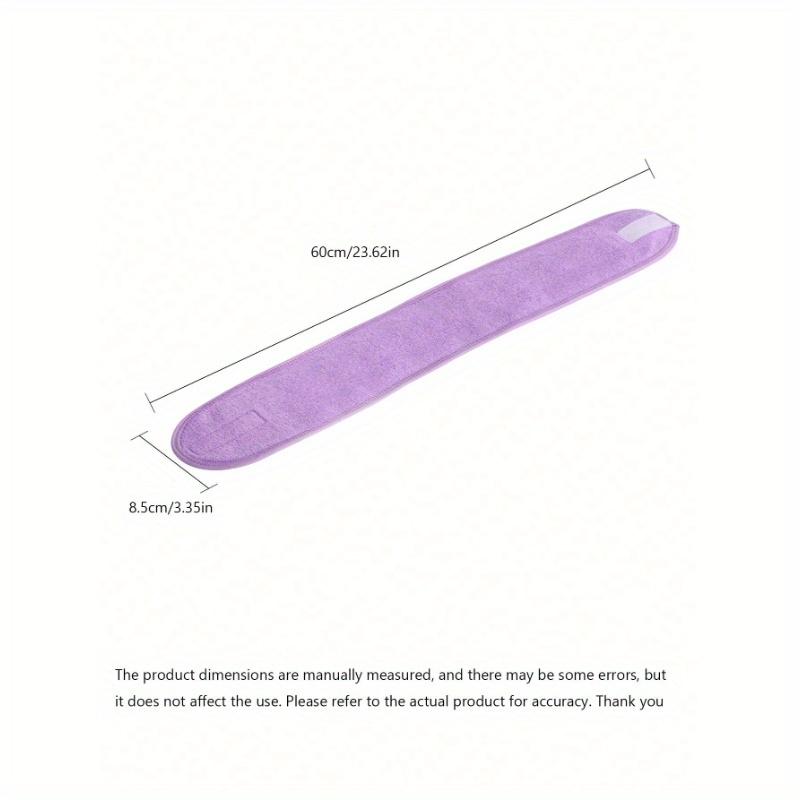 60cm/23.62in

8.5cm/3.35in

The product dimensions are manually measured, and there may be some errors, but it does not affect the use. Please refer to the actual product for accuracy. Thank you